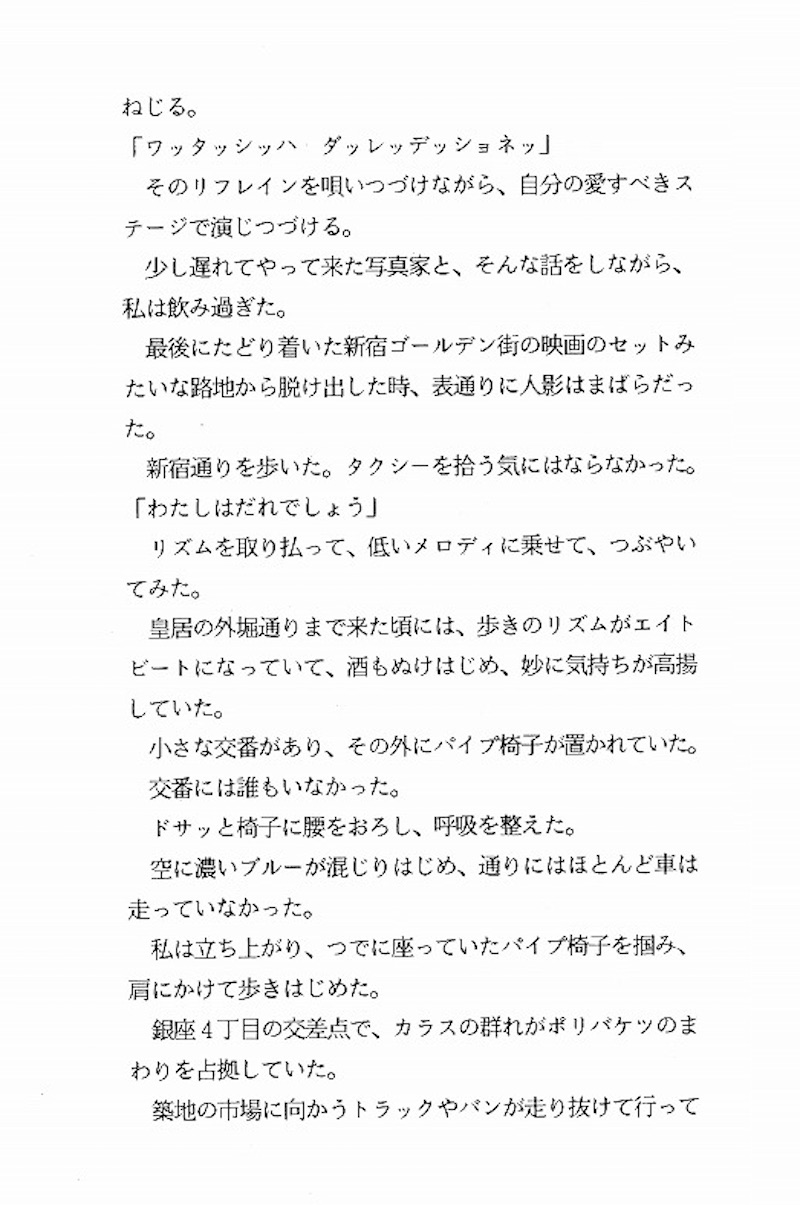 ねじる。

「ワッタッシッハ　ダッレッデッショネッ」

そのリフレインを唄いつづけながら、自分の愛すべきステージで演じつづける。

少し遅れてやって来た写真家と、そんな話をしながら、私は飲み過ぎた。

最後にたどり着いた新宿ゴールデン街の映画のセットみたいな路地から脱け出した時、表通りに人影はまばらだった。

新宿通りを歩いた。タクシーを拾う気にはならなかった。

「わたしはだれでしょう」

リズムを取り払って、低いメロディに乗せて、つぶやいてみた。

皇居の外堀通りまで来た頃には、歩きのリズムがエイトビートになっていて、酒もぬけはじめ、妙に気持ちが高揚していた。

小さな交番があり、その外にパイプ椅子が置かれていた。

交番には誰もいなかった。

ドサッと椅子に腰をおろし、呼吸を整えた。

空に濃いブルーが混じりはじめ、通りにはほとんど車は走っていなかった。

私は立ち上がり、つでに座っていたパイプ椅子を掴み、肩にかけて歩きはじめた。

銀座４丁目の交差点で、カラスの群れがポリバケツのまわりを占拠していた。

築地の市場に向かうトラックやバンが走り抜けて行って